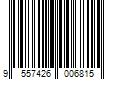 9 557426 006815